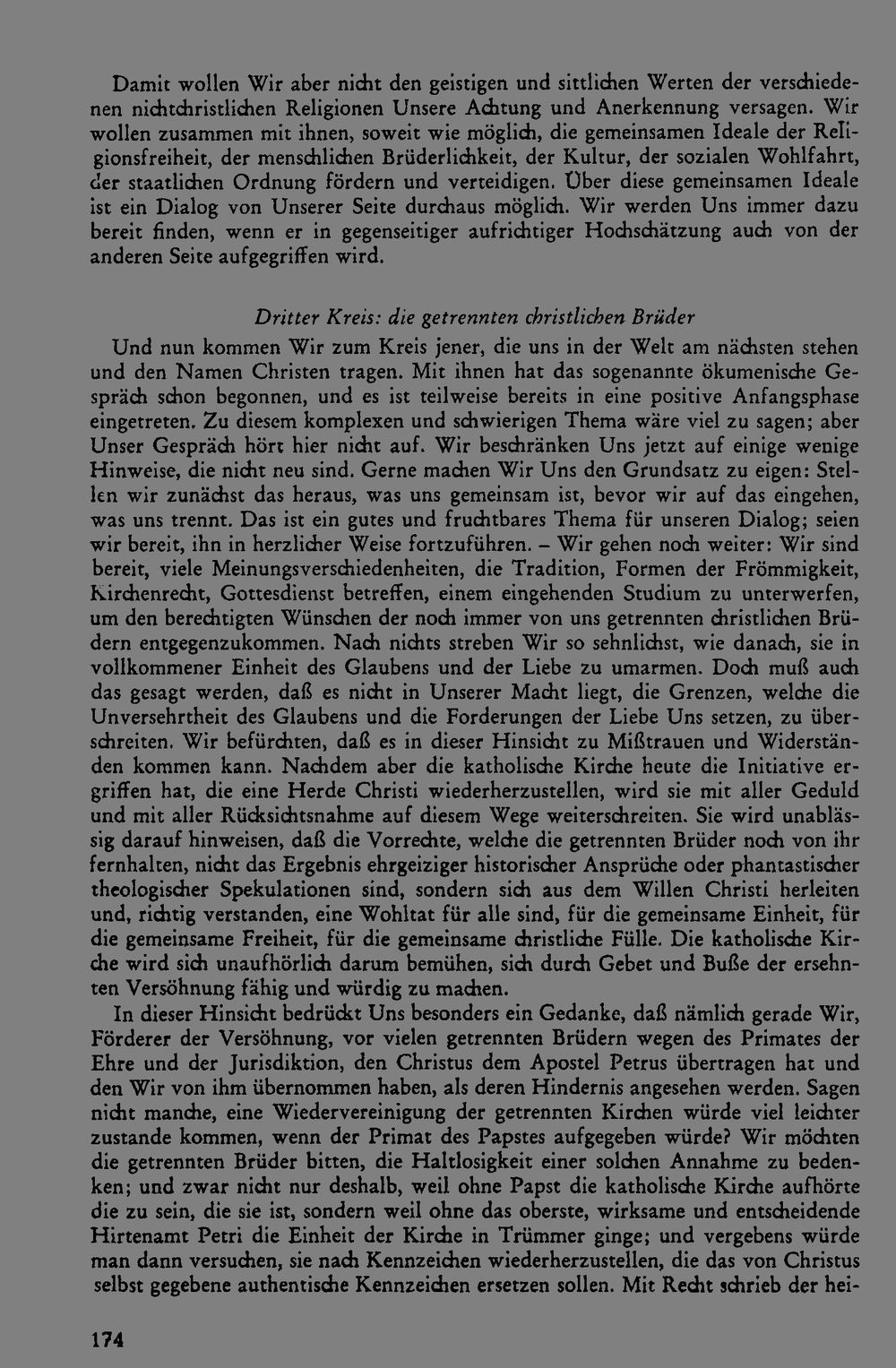 Damit wollen Wir aber nicht den geistigen und sittlichen Werten der verschiedenen nichtchristlichen Religionen Unsere Achtung und Anerkennung versagen. Wir wollen zusammen mit ihnen, soweit wie möglich, die gemeinsamen Ideale der Religionsfreiheit, der menschlichen Brüderlichkeit, der Kultur, der sozialen Wohlfahrt, der staatlichen Ordnung fördern und verteidigen. Über diese gemeinsamen Ideale ist ein Dialog von Unserer Seite durchaus möglich. Wir werden Uns immer dazu bereit finden, wenn er in gegenseitiger aufrichtiger Hochschätzung auch von der anderen Seite aufgegriffen wird.

Dritter Kreis: die getrennten christlichen Brüder

Und nun kommen Wir zum Kreis jener, die uns in der Welt am nächsten stehen und den Namen Christen tragen. Mit ihnen hat das sogenannte ökumenische Gespräch schon begonnen, und es ist teilweise bereits in eine positive Anfangsphase eingetreten. Zu diesem komplexen und schwierigen Thema wäre viel zu sagen; aber Unser Gespräch hört hier nicht auf. Wir beschränken Uns jetzt auf einige wenige Hinweise, die nicht neu sind. Gerne machen Wir Uns den Grundsatz zu eigen: Stellen wir zunächst das heraus, was uns gemeinsam ist, bevor wir auf das eingehen, was uns trennt. Das ist ein gutes und fruchtbares Thema für unseren Dialog; seien wir bereit, ihn in herzlicher Weise fortzuführen. – Wir gehen noch weiter: Wir sind bereit, viele Meinungsverschiedenheiten, die Tradition, Formen der Frömmigkeit, Kirchenrecht, Gottesdienst betreffen, einem eingehenden Studium zu unterwerfen, um den berechtigten Wünschen der noch immer von uns getrennten christlichen Brüdern entgegenzukommen. Nach nichts streben Wir so sehnlichst, wie danach, sie in vollkommener Einheit des Glaubens und der Liebe zu umarmen. Doch muß auch das gesagt werden, daß es nicht in Unserer Macht liegt, die Grenzen, welche die Unversehrtheit des Glaubens und die Forderungen der Liebe Uns setzen, zu überschreiten. Wir befürchten, daß es in dieser Hinsicht zu Mißtrauen und Widerständen kommen kann. Nachdem aber die katholische Kirche heute die Initiative ergriffen hat, die eine Herde Christi wiederherzustellen, wird sie mit aller Geduld und mit aller Rücksichtsnahme auf diesem Wege weiterschreiten. Sie wird unablässig darauf hinweisen, daß die Vorrechte, welche die getrennten Brüder noch von ihr fernhalten, nicht das Ergebnis ehrgeiziger historischer Ansprüche oder phantastischer theologischer Spekulationen sind, sondern sich aus dem Willen Christi herleiten und, richtig verstanden, eine Wohltat für alle sind, für die gemeinsame Einheit, für die gemeinsame Freiheit, für die gemeinsame christliche Fülle. Die katholische Kirche wird sich unaufhörlich darum bemühen, sich durch Gebet und Buße der ersehnten Versöhnung fähig und würdig zu machen.

In dieser Hinsicht bedrückt Uns besonders ein Gedanke, daß nämlich gerade Wir, Förderer der Versöhnung, vor vielen getrennten Brüdern wegen des Primates der Ehre und der Jurisdiktion, den Christus dem Apostel Petrus übertragen hat und den Wir von ihm übernommen haben, als deren Hindernis angesehen werden. Sagen nicht manche, eine Wiedervereinigung der getrennten Kirchen würde viel leichter zustande kommen, wenn der Primat des Papstes aufgegeben würde? Wir möchten die getrennten Brüder bitten, die Haltlosigkeit einer solchen Annahme zu bedenken; und zwar nicht nur deshalb, weil ohne Papst die katholische Kirche aufhörte die zu sein, die sie ist, sondern weil ohne das oberste, wirksame und entscheidende Hirtenamt Petri die Einheit der Kirche in Trümmer ginge; und vergebens würde man dann versuchen, sie nach Kennzeichen wiederherzustellen, die das von Christus selbst gegebene authentische Kennzeichen ersetzen sollen. Mit Recht schrieb der hei-

174